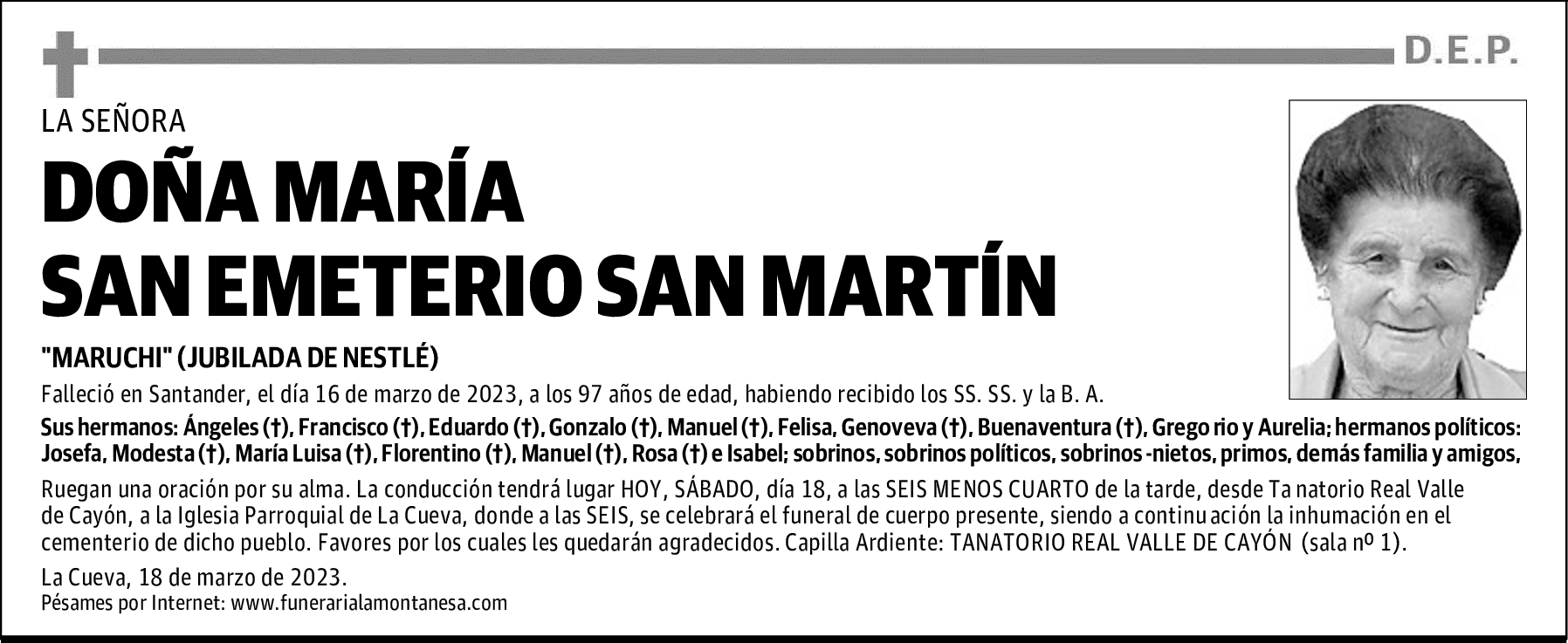 D.E.P.

LA SEÑORA

DOÑA MARÍA
SAN EMETERIO SAN MARTÍN

"MARUCHI" (JUBILADA DE NESTLÉ)

Falleció en Santander, el día 16 de marzo de 2023, a los 97 años de edad, habiendo recibido los SS. SS. y la B. A.

Sus hermanos: Ángeles (†), Francisco (†), Eduardo (†), Gonzalo (†), Manuel (†), Felisa, Genoveva (†), Buenaventura (†), Grego rio y Aurelia; hermanos políticos: Josefa, Modesta (†), María Luisa (†), Florentino (†), Manuel (†), Rosa (†) e Isabel; sobrinos, sobrinos políticos, sobrinos -nietos, primos, demás familia y amigos,

Ruegan una oración por su alma. La conducción tendrá lugar HOY, SÁBADO, día 18, a las SEIS MENOS CUARTO de la tarde, desde Ta natorio Real Valle de Cayón, a la Iglesia Parroquial de La Cueva, donde a las SEIS, se celebrará el funeral de cuerpo presente, siendo a continu ación la inhumación en el cementerio de dicho pueblo. Favores por los cuales les quedarán agradecidos. Capilla Ardiente: TANATORIO REAL VALLE DE CAYÓN (sala nº 1).

La Cueva, 18 de marzo de 2023.
Pésames por Internet: www.funerarialamontanesa.com